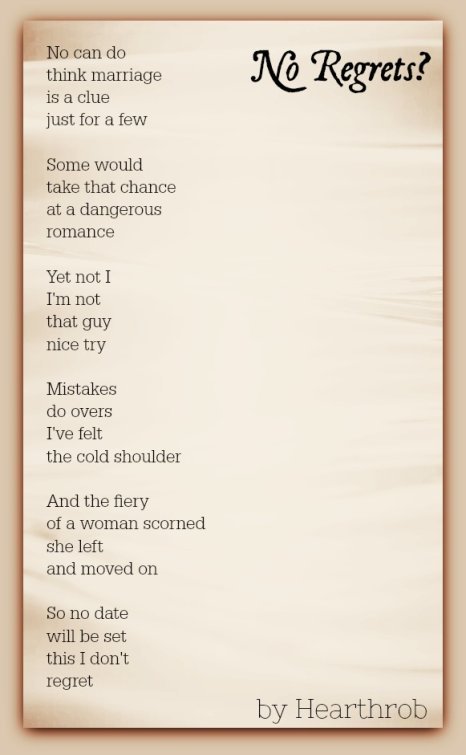 No Regrets?

No can do
think marriage
is a clue
just for a few

Some would
take that chance
at a dangerous
romance

Yet not I
I'm not
that guy
nice try

Mistakes
do overs
I've felt
the cold shoulder

And the fiery
of a woman scorned
she left
and moved on

So no date
will be set
this I don't
regret

by Hearthrob